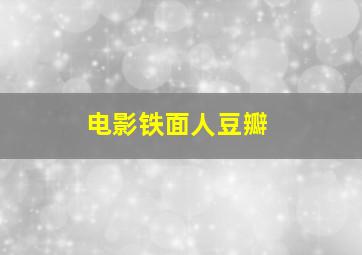 电影铁面人豆瓣